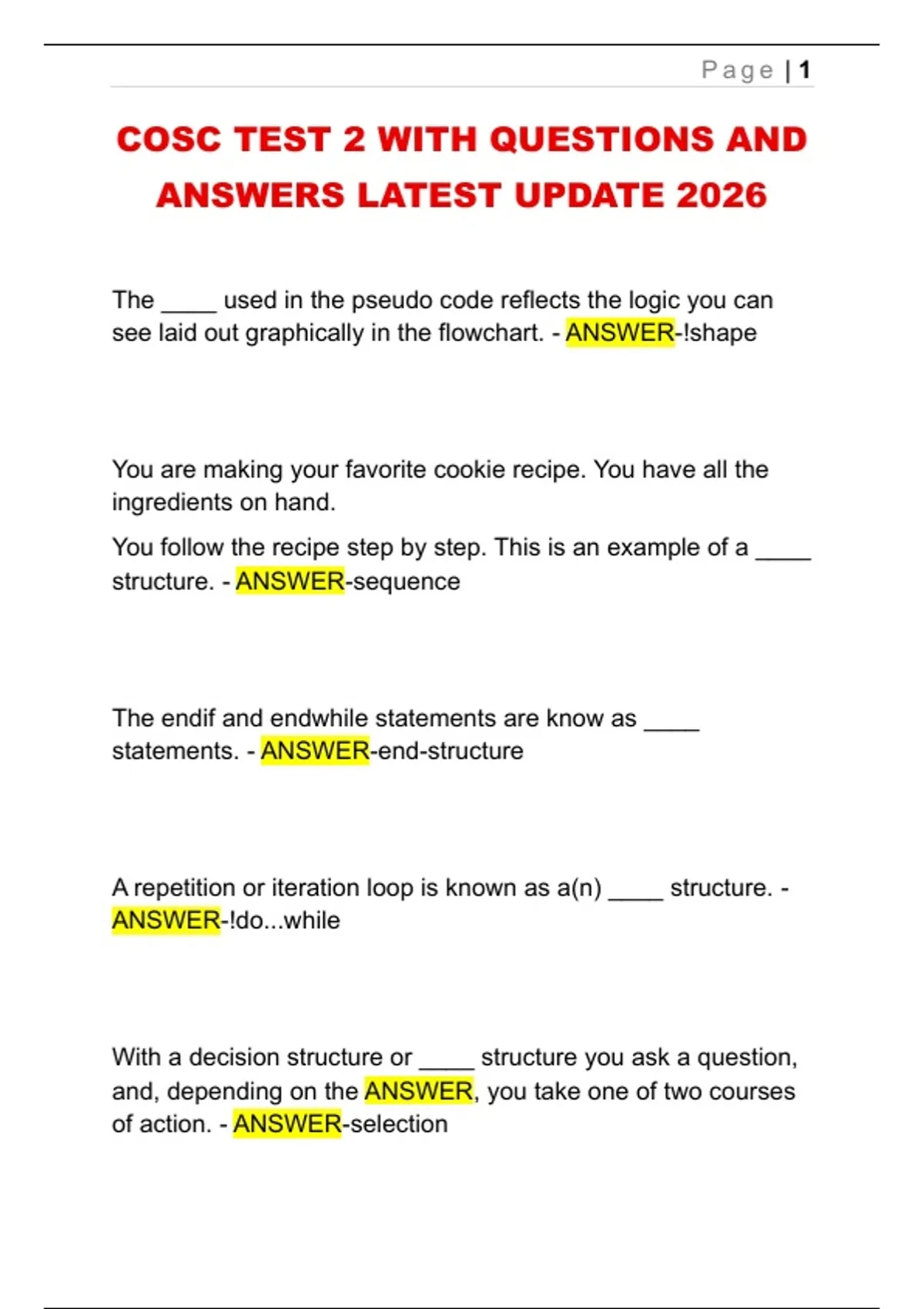 Page | 1

COSC TEST 2 WITH QUESTIONS AND ANSWERS LATEST UPDATE 2026

The ____ used in the pseudo code reflects the logic you can see laid out graphically in the flowchart. - ANSWER-!shape

You are making your favorite cookie recipe. You have all the ingredients on hand.

You follow the recipe step by step. This is an example of a ____ structure. - ANSWER-sequence

The endif and endwhile statements are know as ____ statements. - ANSWER-end-structure

A repetition or iteration loop is known as a(n) ____ structure. - ANSWER-!do...while

With a decision structure or ____ structure you ask a question, and, depending on the ANSWER, you take one of two courses of action. - ANSWER-selection